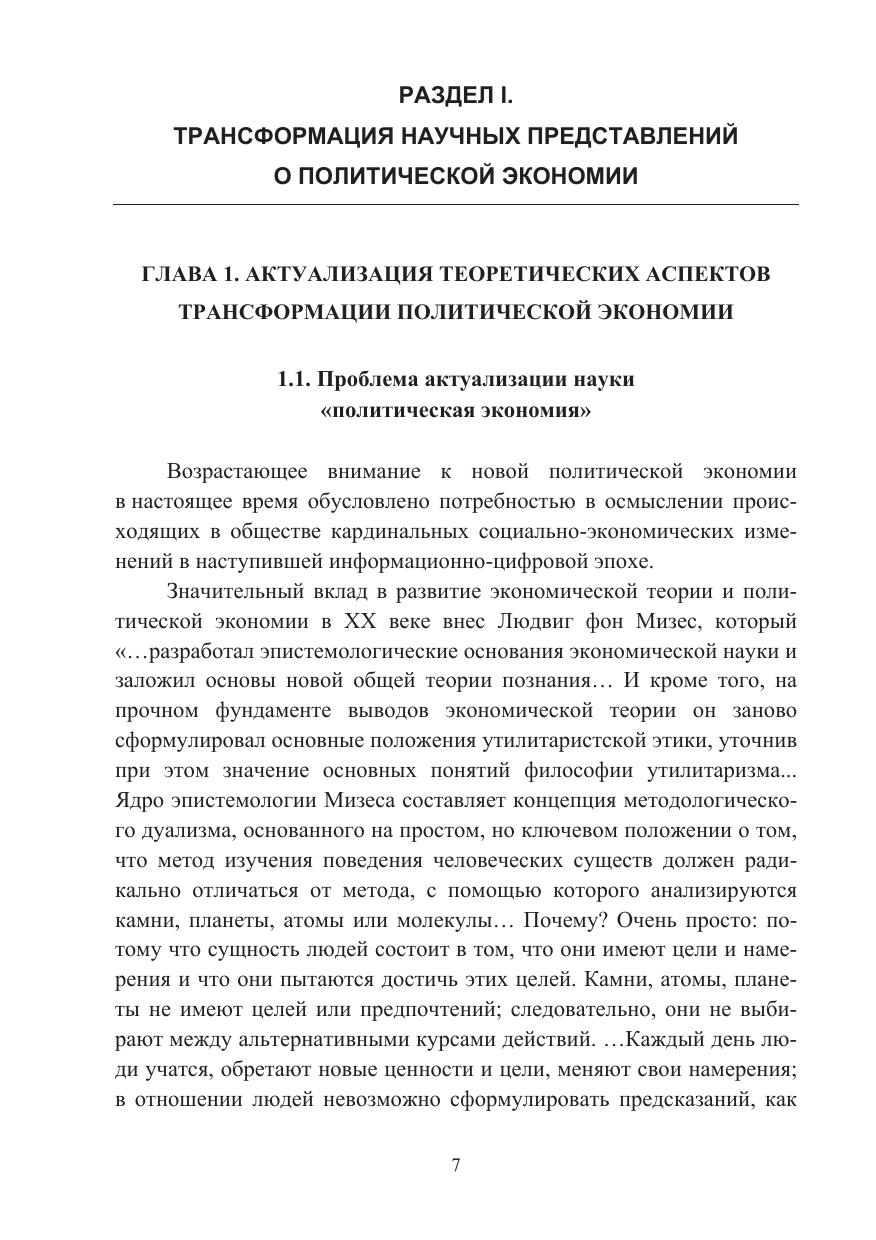 РАЗДЕЛ I.
ТРАНСФОРМАЦИЯ НАУЧНЫХ ПРЕДСТАВЛЕНИЙ
О ПОЛИТИЧЕСКОЙ ЭКОНОМИИ

ГЛАВА 1. АКТУАЛИЗАЦИЯ ТЕОРЕТИЧЕСКИХ АСПЕКТОВ ТРАНСФОРМАЦИИ ПОЛИТИЧЕСКОЙ ЭКОНОМИИ

1.1. Проблема актуализации науки «политическая экономия»

Возрастающее внимание к новой политической экономии в настоящее время обусловлено потребностью в осмыслении происходящих в обществе кардинальных социально-экономических изменений в наступившей информационно-цифровой эпохе.

Значительный вклад в развитие экономической теории и политической экономии в XX веке внес Людвиг фон Мизес, который «…разработал эпистемологические основания экономической науки и заложил основы новой общей теории познания… И кроме того, на прочном фундаменте выводов экономической теории он заново сформулировал основные положения утилитаристской этики, уточнив при этом значение основных понятий философии утилитаризма... Ядро эпистемологии Мизеса составляет концепция методологического дуализма, основанного на простом, но ключевом положении о том, что метод изучения поведения человеческих существ должен радикально отличаться от метода, с помощью которого анализируются камни, планеты, атомы или молекулы… Почему? Очень просто: потому что сущность людей состоит в том, что они имеют цели и намерения и что они пытаются достичь этих целей. Камни, атомы, планеты не имеют целей или предпочтений; следовательно, они не выбирают между альтернативными курсами действий. …Каждый день люди учатся, обретают новые ценности и цели, меняют свои намерения; в отношении людей невозможно сформулировать предсказаний, как

7